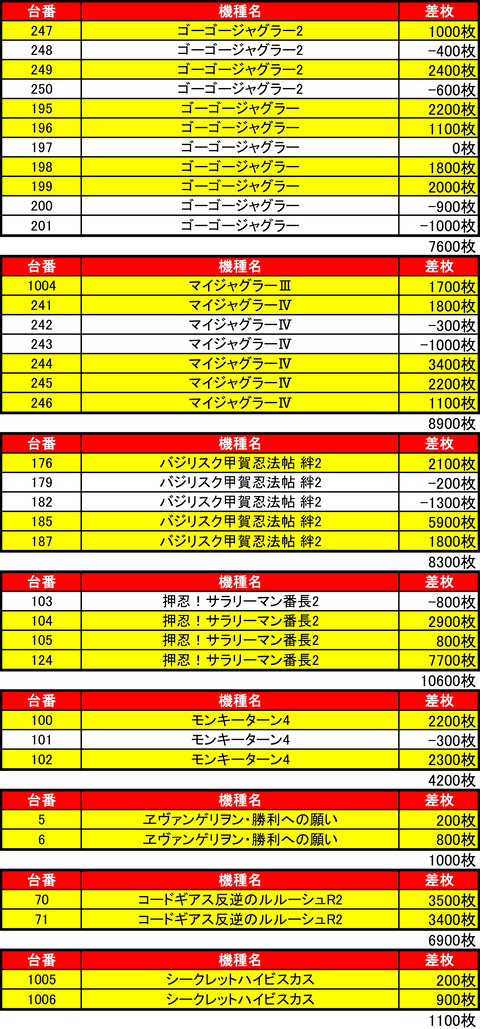 | 台番 | 機種名 | 差枚 |
|---|---|---|
| 247 | ゴーゴージャグラー2 | 1000枚 |
| 248 | ゴーゴージャグラー2 | -400枚 |
| 249 | ゴーゴージャグラー2 | 2400枚 |
| 250 | ゴーゴージャグラー2 | -600枚 |
| 195 | ゴーゴージャグラー | 2200枚 |
| 196 | ゴーゴージャグラー | 1100枚 |
| 197 | ゴーゴージャグラー | 0枚 |
| 198 | ゴーゴージャグラー | 1800枚 |
| 199 | ゴーゴージャグラー | 2000枚 |
| 200 | ゴーゴージャグラー | -900枚 |
| 201 | ゴーゴージャグラー | -1000枚 |

7600枚

| 台番 | 機種名 | 差枚 |
|---|---|---|
| 1004 | マイジャグラーⅢ | 1700枚 |
| 241 | マイジャグラーⅣ | 1800枚 |
| 242 | マイジャグラーⅣ | -300枚 |
| 243 | マイジャグラーⅣ | -1000枚 |
| 244 | マイジャグラーⅣ | 3400枚 |
| 245 | マイジャグラーⅣ | 2200枚 |
| 246 | マイジャグラーⅣ | 1100枚 |

8900枚

| 台番 | 機種名 | 差枚 |
|---|---|---|
| 176 | バジリスク甲賀忍法帖 絆2 | 2100枚 |
| 179 | バジリスク甲賀忍法帖 絆2 | -200枚 |
| 182 | バジリスク甲賀忍法帖 絆2 | -1300枚 |
| 185 | バジリスク甲賀忍法帖 絆2 | 5900枚 |
| 187 | バジリスク甲賀忍法帖 絆2 | 1800枚 |

8300枚

| 台番 | 機種名 | 差枚 |
|---|---|---|
| 103 | 押忍！サラリーマン番長2 | -800枚 |
| 104 | 押忍！サラリーマン番長2 | 2900枚 |
| 105 | 押忍！サラリーマン番長2 | 800枚 |
| 124 | 押忍！サラリーマン番長2 | 7700枚 |

10600枚

| 台番 | 機種名 | 差枚 |
|---|---|---|
| 100 | モンキーターン4 | 2200枚 |
| 101 | モンキーターン4 | -300枚 |
| 102 | モンキーターン4 | 2300枚 |

4200枚

| 台番 | 機種名 | 差枚 |
|---|---|---|
| 5 | ヱヴァンゲリヲン・勝利への願い | 200枚 |
| 6 | ヱヴァンゲリヲン・勝利への願い | 800枚 |

1000枚

| 台番 | 機種名 | 差枚 |
|---|---|---|
| 70 | コードギアス反逆のルルーシュR2 | 3500枚 |
| 71 | コードギアス反逆のルルーシュR2 | 3400枚 |

6900枚

| 台番 | 機種名 | 差枚 |
|---|---|---|
| 1005 | シークレットハイビスカス | 200枚 |
| 1006 | シークレットハイビスカス | 900枚 |

1100枚